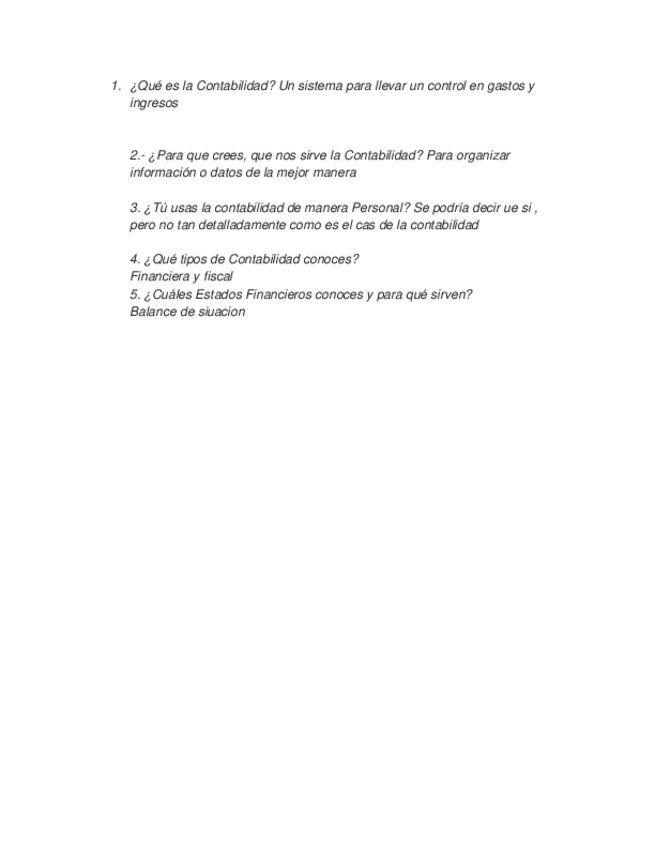 1. ¿Qué es la Contabilidad? Un sistema para llevar un control en gastos y ingresos

2.- ¿Para que crees, que nos sirve la Contabilidad? Para organizar información o datos de la mejor manera

3. ¿Tú usas la contabilidad de manera Personal? Se podría decir ue si , pero no tan detalladamente como es el cas de la contabilidad

4. ¿Qué tipos de Contabilidad conoces?
Financiera y fiscal
5. ¿Cuáles Estados Financieros conoces y para qué sirven?
Balance de siuacion